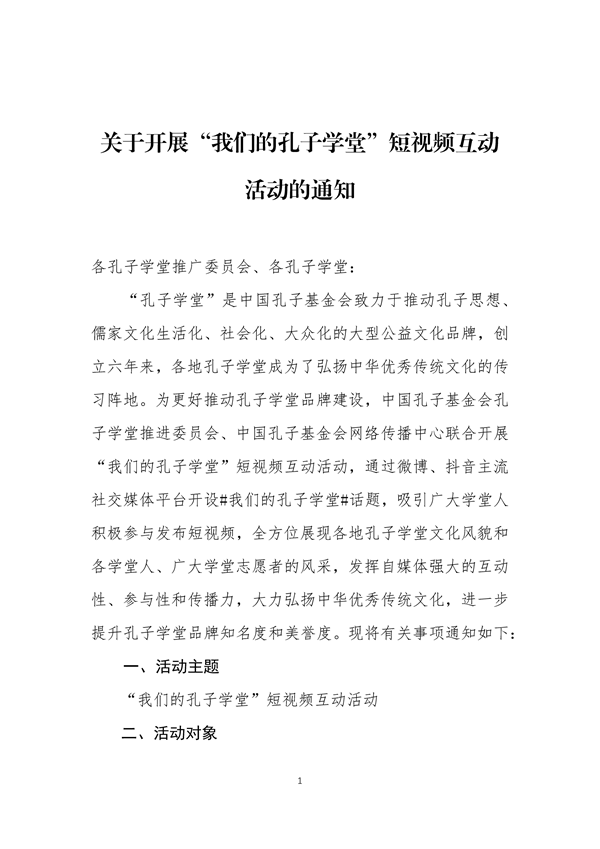 关于开展“我们的孔子学堂”短视频互动活动的通知

各孔子学堂推广委员会、各孔子学堂：

“孔子学堂”是中国孔子基金会致力于推动孔子思想、儒家文化生活化、社会化、大众化的大型公益文化品牌，创立六年来，各地孔子学堂成为了弘扬中华优秀传统文化的传习阵地。为更好推动孔子学堂品牌建设，中国孔子基金会孔子学堂推进委员会、中国孔子基金会网络传播中心联合开展“我们的孔子学堂”短视频互动活动，通过微博、抖音主流社交媒体平台开设#我们的孔子学堂#话题，吸引广大学堂人积极参与发布短视频，全方位展现各地孔子学堂文化风貌和各学堂人、广大学堂志愿者的风采，发挥自媒体强大的互动性、参与性和传播力，大力弘扬中华优秀传统文化，进一步提升孔子学堂品牌知名度和美誉度。现将有关事项通知如下：

一、活动主题

“我们的孔子学堂”短视频互动活动

二、活动对象

1